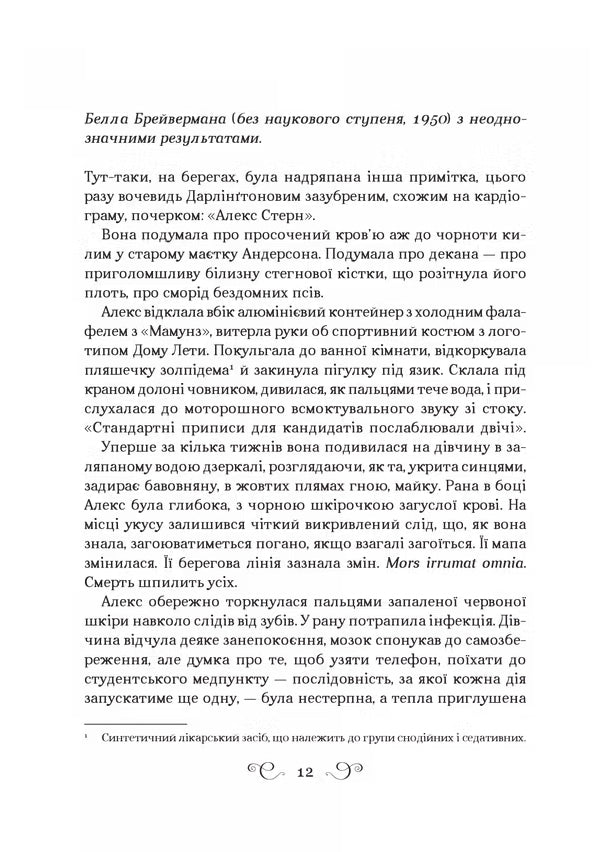 Белла Брейвермана (без наукового ступеня, 1950) з неоднозначними результатами.

Тут-таки, на берегах, була надряпана інша примітка, цього разу вочевидь Дарлінґтоновим зазубреним, схожим на кардіограму, почерком: «Алекс Стерн».

Вона подумала про просочений кров'ю аж до чорноти килим у старому маєтку Андерсона. Подумала про декана — про приголомшливу білизну стегнової кістки, що розітнула його плоть, про сморід бездомних псів.

Алекс відклала вбік алюмінієвий контейнер з холодним фалафелем з «Мамунз», витерла руки об спортивний костюм з логотипом Дому Лети. Покульгала до ванної кімнати, відкоркувала пляшечку золпідема¹ й закинула пігулку під язик. Склала під краном долоні човником, дивилася, як пальцями тече вода, і прислухалася до моторошного всмоктувального звуку зі стоку. «Стандартні приписи для кандидатів послаблювали двічі».

Уперше за кілька тижнів вона подивилася на дівчину в заляпаному водою дзеркалі, розглядаючи, як та, укрита синцями, задирає бавовняну, в жовтих плямах гною, майку. Рана в боці Алекс була глибока, з чорною шкірочкою загуслої крові. На місці укусу залишився чіткий викривлений слід, що, як вона знала, загоюватиметься погано, якщо взагалі загоїться. Її мапа змінилася. Її берегова лінія зазнала змін. Mors irrumat omnia. Смерть шпилить усіх.

Алекс обережно торкнулася пальцями запаленої червоної шкіри навколо слідів від зубів. У рану потрапила інфекція. Дівчина відчула деяке занепокоєння, мозок спонукав до самозбереження, але думка про те, щоб узяти телефон, поїхати до студентського медпункту — послідовність, за якої кожна дія запускатиме ще одну, — була нестерпна, а тепла приглушена

¹ Синтетичний лікарський засіб, що належить до групи снодійних і седативних.

12